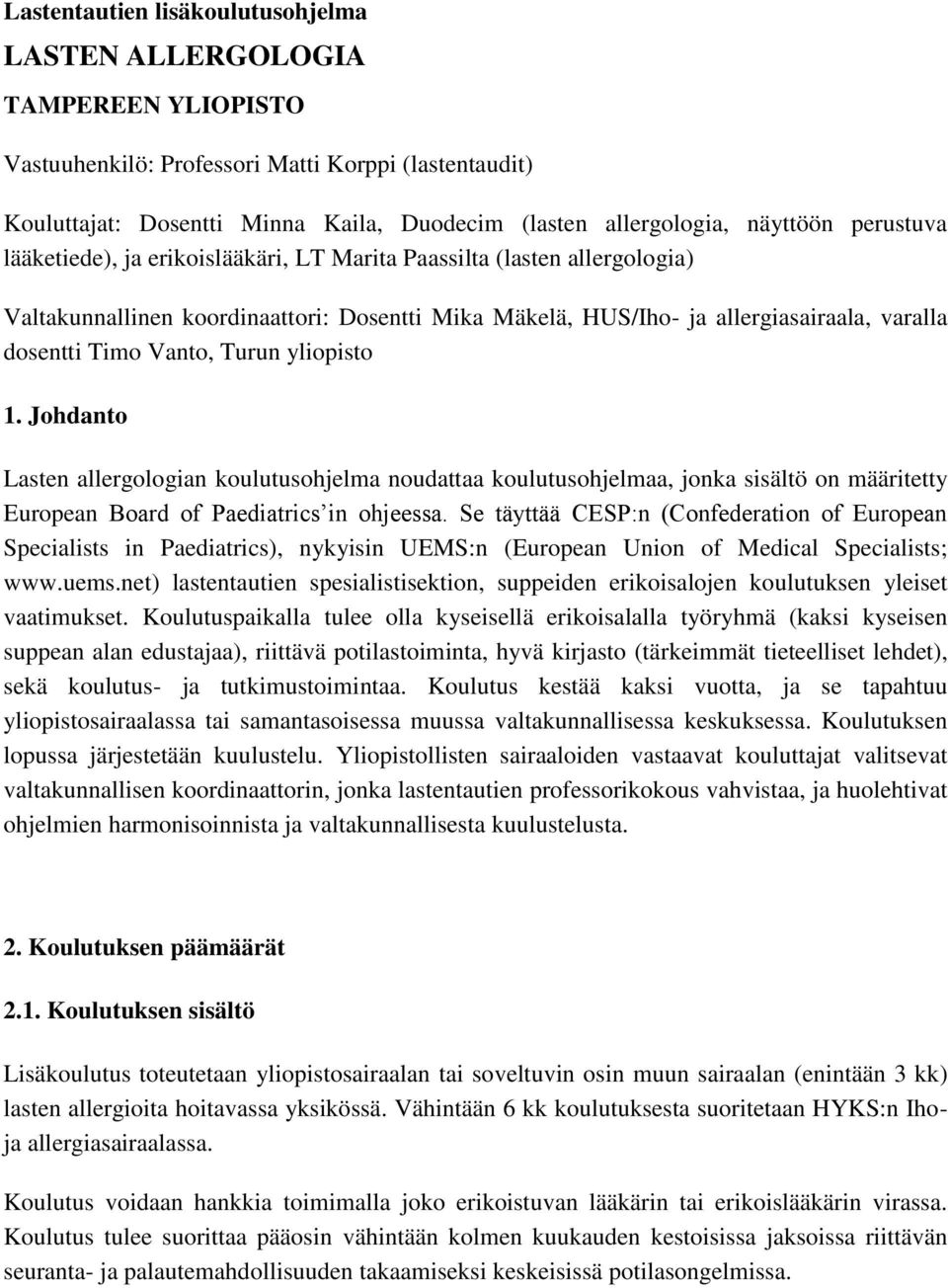 Lastentautien lisäkoulutusohjelma

LASTEN ALLERGOLOGIA

TAMPEREEN YLIOPISTO

Vastuuhenkilö: Professori Matti Korppi (lastentaudit)

Kouluttajat: Dosentti Minna Kaila, Duodecim (lasten allergologia, näyttöön perustuva lääketiede), ja erikoislääkäri, LT Marita Paassilta (lasten allergologia)

Valtakunnallinen koordinaattori: Dosentti Mika Mäkelä, HUS/Iho- ja allergiasairaala, varalla dosentti Timo Vanto, Turun yliopisto

1. Johdanto

Lasten allergologian koulutusohjelma noudattaa koulutusohjelmaa, jonka sisältö on määritetty European Board of Paediatrics'in ohjeessa. Se täyttää CESP:n (Confederation of European Specialists in Paediatrics), nykyisin UEMS:n (European Union of Medical Specialists; www.uems.net) lastentautien spesialistisektion, suppeiden erikoisalojen koulutuksen yleiset vaatimukset. Koulutuspaikalla tulee olla kyseisellä erikoisalalla työryhmä (kaksi kyseisen suppean alan edustajaa), riittävä potilastoiminta, hyvä kirjasto (tärkeimmät tieteelliset lehdet), sekä koulutus- ja tutkimustoimintaa. Koulutus kestää kaksi vuotta, ja se tapahtuu yliopistosairaalassa tai samantasoisessa muussa valtakunnallisessa keskuksessa. Koulutuksen lopussa järjestetään kuulustelu. Yliopistollisten sairaaloiden vastaavat kouluttajat valitsevat valtakunnallisen koordinaattorin, jonka lastentautien professorikokous vahvistaa, ja huolehtivat ohjelmien harmonisoinnista ja valtakunnallisesta kuulustelusta.

2. Koulutuksen päämäärät

2.1. Koulutuksen sisältö

Lisäkoulutus toteutetaan yliopistosairaalan tai soveltuvin osin muun sairaalan (enintään 3 kk) lasten allergioita hoitavassa yksikössä. Vähintään 6 kk koulutuksesta suoritetaan HYKS:n Iho- ja allergiasairaalassa.

Koulutus voidaan hankkia toimimalla joko erikoistuvan lääkärin tai erikoislääkärin virassa. Koulutus tulee suorittaa pääosin vähintään kolmen kuukauden kestoisissa jaksoissa riittävän seuranta- ja palautemahdollisuuden takaamiseksi keskeisissä potilasongelmissa.